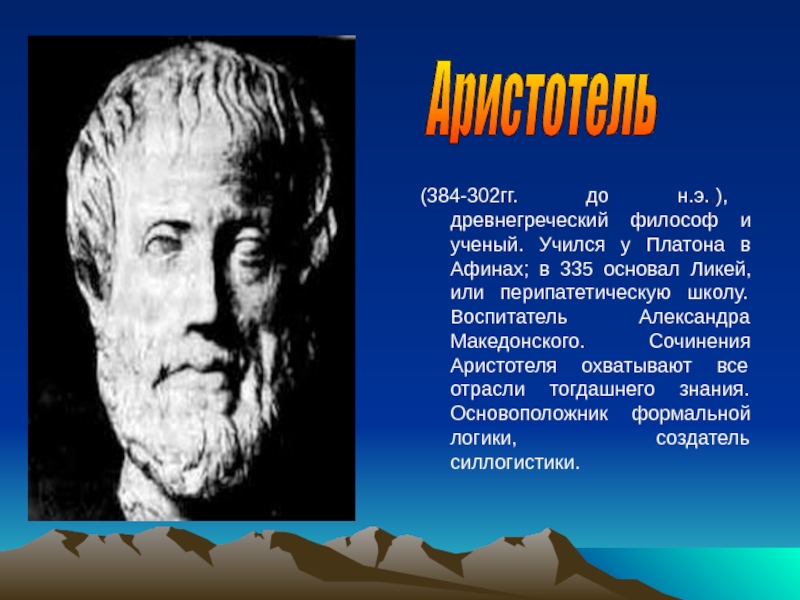 Аристотель

(384-302гг. до н.э. ), древнегреческий философ и ученый. Учился у Платона в Афинах; в 335 основал Ликей, или перипатетическую школу. Воспитатель Александра Македонского. Сочинения Аристотеля охватывают все отрасли тогдашнего знания. Основоположник формальной логики, создатель силлогистики.